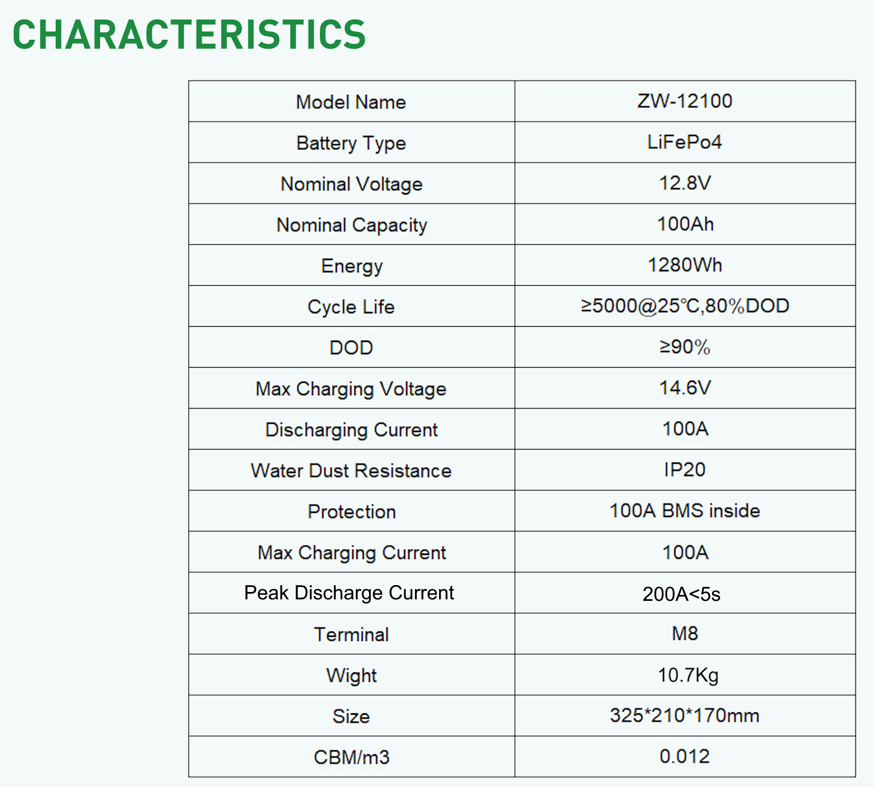 CHARACTERISTICS

| Model Name | ZW-12100 |
|---|---|
| Battery Type | LiFePo4 |
| Nominal Voltage | 12.8V |
| Nominal Capacity | 100Ah |
| Energy | 1280Wh |
| Cycle Life | ≥5000@25℃,80%DOD |
| DOD | ≥90% |
| Max Charging Voltage | 14.6V |
| Discharging Current | 100A |
| Water Dust Resistance | IP20 |
| Protection | 100A BMS inside |
| Max Charging Current | 100A |
| Peak Discharge Current | 200A<5s |
| Terminal | M8 |
| Wight | 10.7Kg |
| Size | 325*210*170mm |
| CBM/m3 | 0.012 |